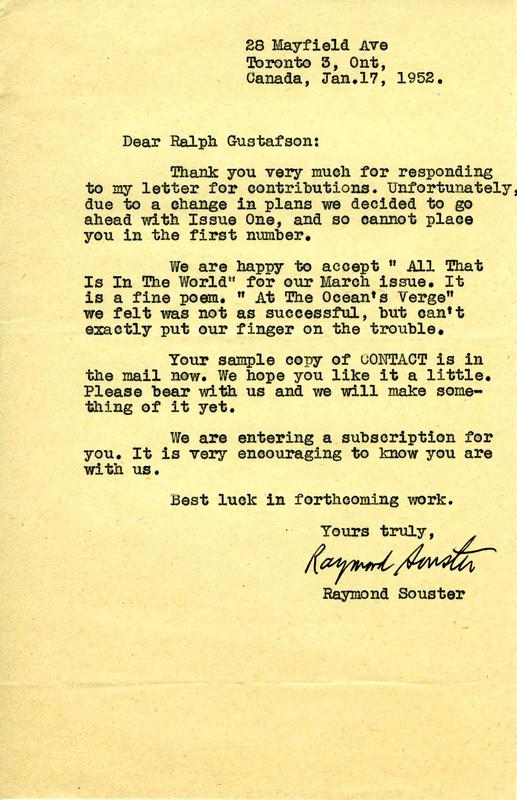 28 Mayfield Ave
Toronto 3, Ont,
Canada, Jan.17, 1952.

Dear Ralph Gustafson:

Thank you very much for responding to my letter for contributions. Unfortunately, due to a change in plans we decided to go ahead with Issue One, and so cannot place you in the first number.

We are happy to accept " All That Is In The World" for our March issue. It is a fine poem. " At The Ocean's Verge" we felt was not as successful, but can't exactly put our finger on the trouble.

Your sample copy of CONTACT is in the mail now. We hope you like it a little. Please bear with us and we will make something of it yet.

We are entering a subscription for you. It is very encouraging to know you are with us.

Best luck in forthcoming work.

Yours truly,
Raymond Souster
Raymond Souster